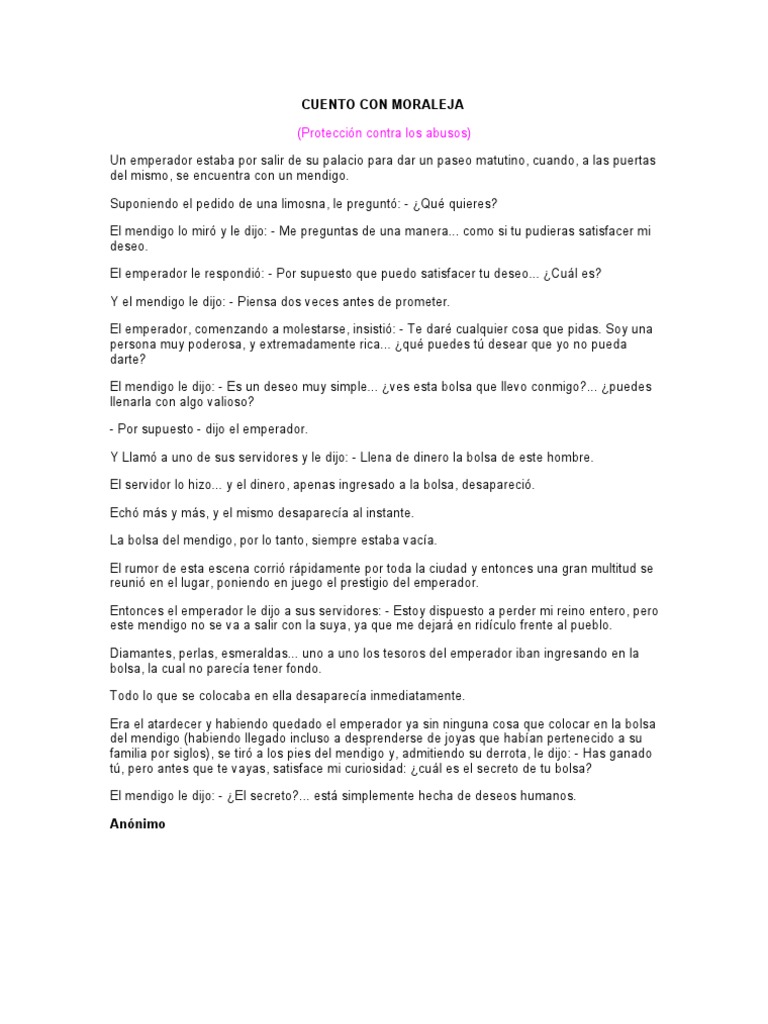 CUENTO CON MORALEJA

(Protección contra los abusos)

Un emperador estaba por salir de su palacio para dar un paseo matutino, cuando, a las puertas del mismo, se encuentra con un mendigo.

Suponiendo el pedido de una limosna, le preguntó: - ¿Qué quieres?

El mendigo lo miró y le dijo: - Me preguntas de una manera... como si tu pudieras satisfacer mi deseo.

El emperador le respondió: - Por supuesto que puedo satisfacer tu deseo... ¿Cuál es?

Y el mendigo le dijo: - Piensa dos veces antes de prometer.

El emperador, comenzando a molestarse, insistió: - Te daré cualquier cosa que pidas. Soy una persona muy poderosa, y extremadamente rica... ¿qué puedes tú desear que yo no pueda darte?

El mendigo le dijo: - Es un deseo muy simple... ¿ves esta bolsa que llevo conmigo?... ¿puedes llenarla con algo valioso?

- Por supuesto - dijo el emperador.

Y Llamó a uno de sus servidores y le dijo: - Llena de dinero la bolsa de este hombre.

El servidor lo hizo... y el dinero, apenas ingresado a la bolsa, desapareció.

Echó más y más, y el mismo desaparecía al instante.

La bolsa del mendigo, por lo tanto, siempre estaba vacía.

El rumor de esta escena corrió rápidamente por toda la ciudad y entonces una gran multitud se reunió en el lugar, poniendo en juego el prestigio del emperador.

Entonces el emperador le dijo a sus servidores: - Estoy dispuesto a perder mi reino entero, pero este mendigo no se va a salir con la suya, ya que me dejará en ridículo frente al pueblo.

Diamantes, perlas, esmeraldas... uno a uno los tesoros del emperador iban ingresando en la bolsa, la cual no parecía tener fondo.

Todo lo que se colocaba en ella desaparecía inmediatamente.

Era el atardecer y habiendo quedado el emperador ya sin ninguna cosa que colocar en la bolsa del mendigo (habiendo llegado incluso a desprenderse de joyas que habían pertenecido a su familia por siglos), se tiró a los pies del mendigo y, admitiendo su derrota, le dijo: - Has ganado tú, pero antes que te vayas, satisface mi curiosidad: ¿cuál es el secreto de tu bolsa?

El mendigo le dijo: - ¿El secreto?... está simplemente hecha de deseos humanos.

Anónimo